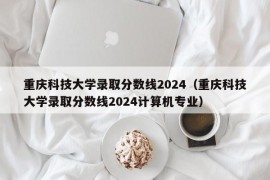 重庆科技大学录取分数线2024（重庆科技大学录取分数线2024计算机专业）